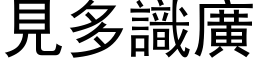 見多識廣